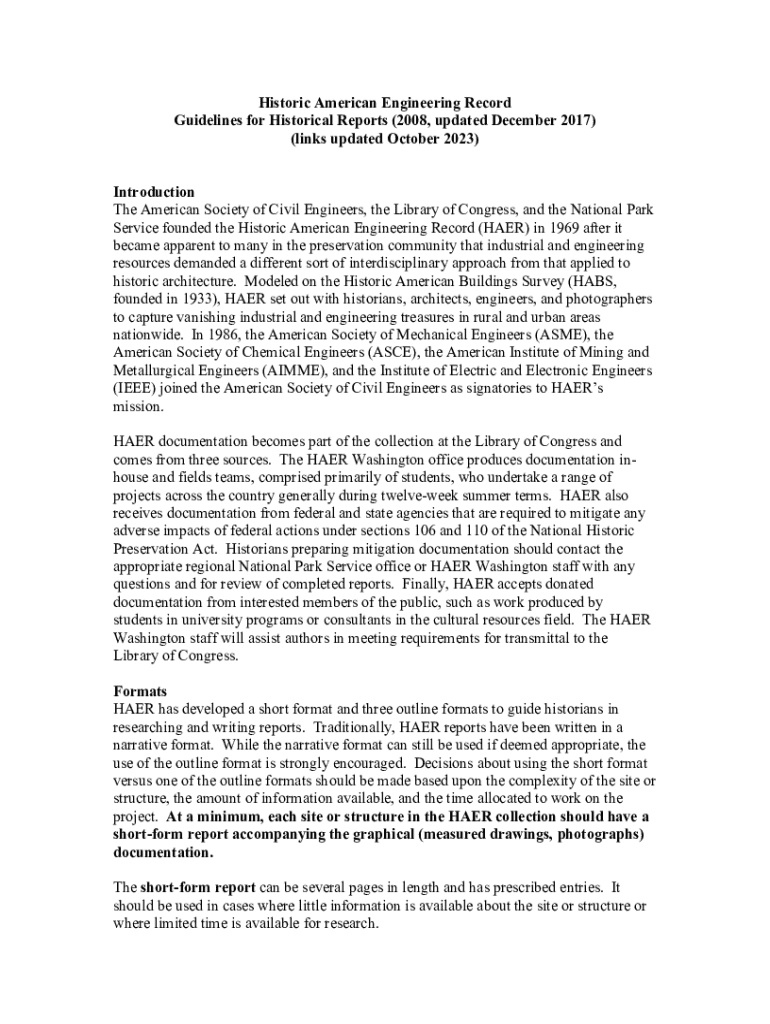 Historic American Engineering Record
Guidelines for Historical Reports (2008, updated December 2017)
(links updated October 2023)

Introduction
The American Society of Civil Engineers, the Library of Congress, and the National Park Service founded the Historic American Engineering Record (HAER) in 1969 after it became apparent to many in the preservation community that industrial and engineering resources demanded a different sort of interdisciplinary approach from that applied to historic architecture. Modeled on the Historic American Buildings Survey (HABS, founded in 1933), HAER set out with historians, architects, engineers, and photographers to capture vanishing industrial and engineering treasures in rural and urban areas nationwide. In 1986, the American Society of Mechanical Engineers (ASME), the American Society of Chemical Engineers (ASCE), the American Institute of Mining and Metallurgical Engineers (AIMME), and the Institute of Electric and Electronic Engineers (IEEE) joined the American Society of Civil Engineers as signatories to HAER's mission.

HAER documentation becomes part of the collection at the Library of Congress and comes from three sources. The HAER Washington office produces documentation in-house and fields teams, comprised primarily of students, who undertake a range of projects across the country generally during twelve-week summer terms. HAER also receives documentation from federal and state agencies that are required to mitigate any adverse impacts of federal actions under sections 106 and 110 of the National Historic Preservation Act. Historians preparing mitigation documentation should contact the appropriate regional National Park Service office or HAER Washington staff with any questions and for review of completed reports. Finally, HAER accepts donated documentation from interested members of the public, such as work produced by students in university programs or consultants in the cultural resources field. The HAER Washington staff will assist authors in meeting requirements for transmittal to the Library of Congress.

Formats
HAER has developed a short format and three outline formats to guide historians in researching and writing reports. Traditionally, HAER reports have been written in a narrative format. While the narrative format can still be used if deemed appropriate, the use of the outline format is strongly encouraged. Decisions about using the short format versus one of the outline formats should be made based upon the complexity of the site or structure, the amount of information available, and the time allocated to work on the project. At a minimum, each site or structure in the HAER collection should have a short-form report accompanying the graphical (measured drawings, photographs) documentation.

The short-form report can be several pages in length and has prescribed entries. It should be used in cases where little information is available about the site or structure or where limited time is available for research.